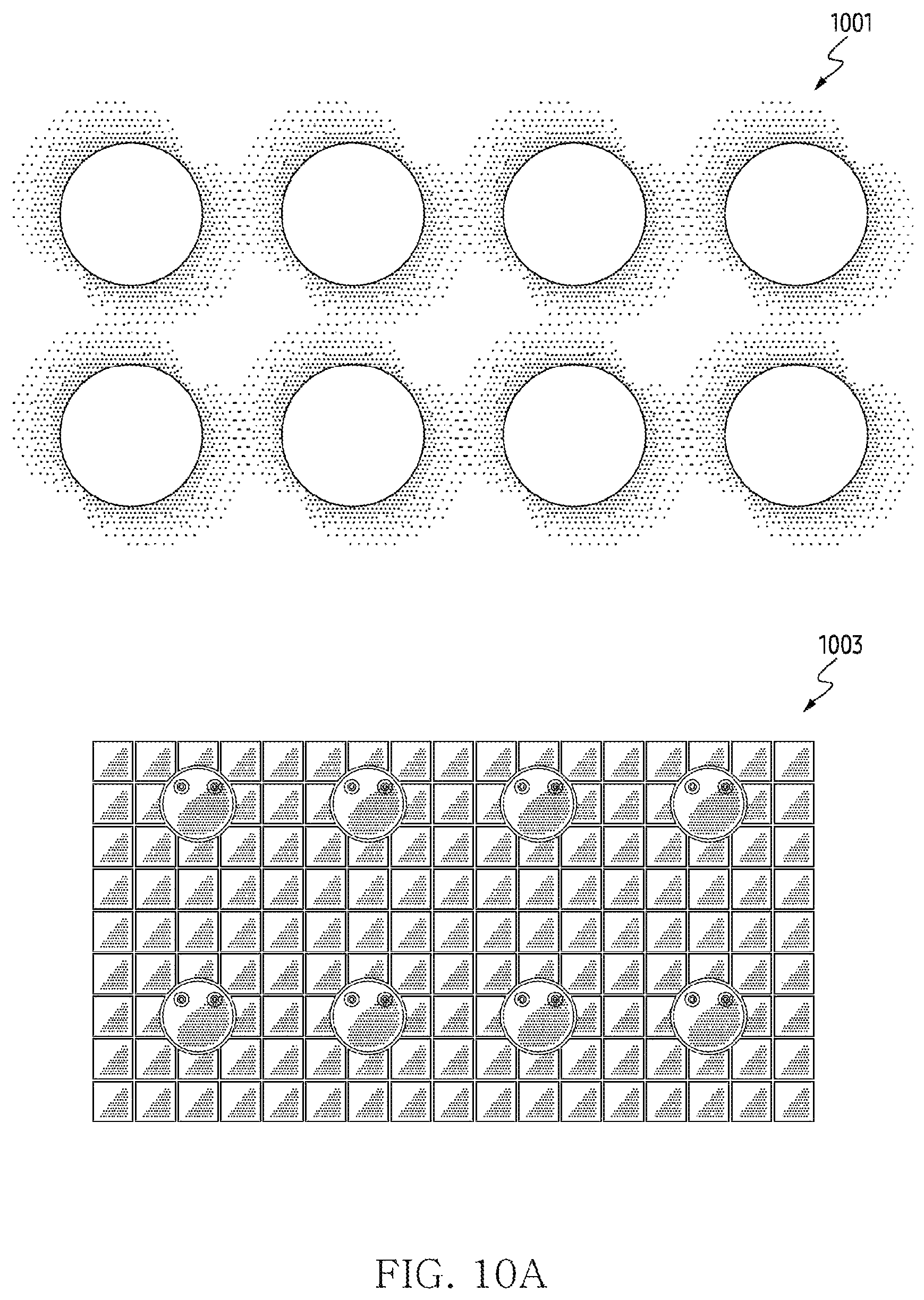 1001

1003

FIG. 10A